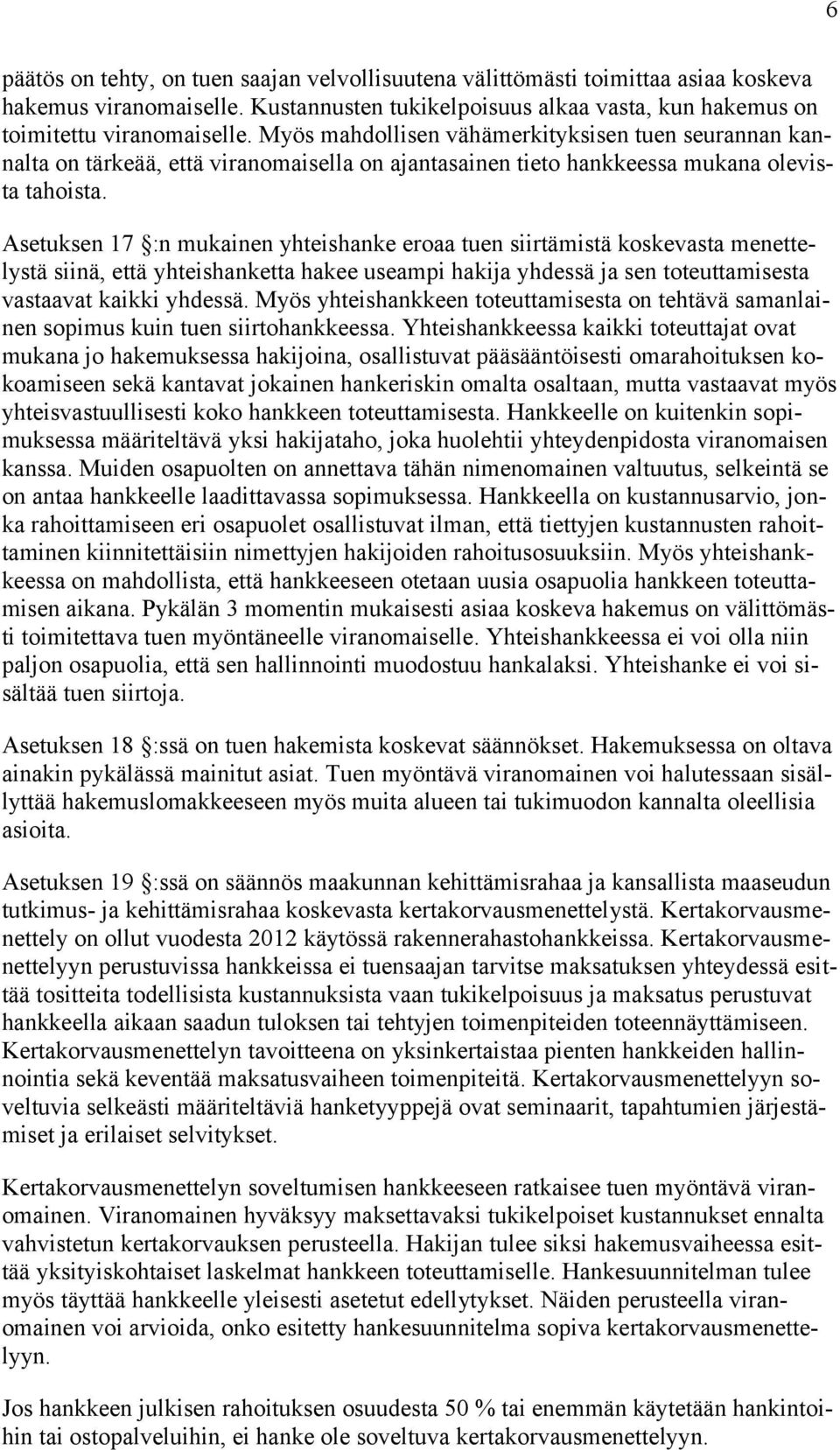 6

päätös on tehty, on tuen saajan velvollisuutena välittömästi toimittaa asiaa koskeva hakemus viranomaiselle. Kustannusten tukikelpoisuus alkaa vasta, kun hakemus on toimitettu viranomaiselle. Myös mahdollisen vähämerkityksisen tuen seurannan kannalta on tärkeää, että viranomaisella on ajantasainen tieto hankkeessa mukana olevista tahoista.

Asetuksen 17 §:n mukainen yhteishanke eroaa tuen siirtämistä koskevasta menettelystä siinä, että yhteishanketta hakee useampi hakija yhdessä ja sen toteuttamisesta vastaavat kaikki yhdessä. Myös yhteishankkeen toteuttamisesta on tehtävä samanlainen sopimus kuin tuen siirtohankkeessa. Yhteishankkeessa kaikki toteuttajat ovat mukana jo hakemuksessa hakijoina, osallistuvat pääsääntöisesti omarahoituksen kokoamiseen sekä kantavat jokainen hankeriskin omalta osaltaan, mutta vastaavat myös yhteisvastuullisesti koko hankkeen toteuttamisesta. Hankkeelle on kuitenkin sopimuksessa määriteltävä yksi hakijataho, joka huolehtii yhteydenpidosta viranomaisen kanssa. Muiden osapuolten on annettava tähän nimenomainen valtuutus, selkeintä se on antaa hankkeelle laadittavassa sopimuksessa. Hankkeella on kustannusarvio, jonka rahoittamiseen eri osapuolet osallistuvat ilman, että tiettyjen kustannusten rahoittaminen kiinnitettäisiin nimettyjen hakijoiden rahoitusosuuksiin. Myös yhteishankkeessa on mahdollista, että hankkeeseen otetaan uusia osapuolia hankkeen toteuttamisen aikana. Pykälän 3 momentin mukaisesti asiaa koskeva hakemus on välittömästi toimitettava tuen myöntäneelle viranomaiselle. Yhteishankkeessa ei voi olla niin paljon osapuolia, että sen hallinnointi muodostuu hankalaksi. Yhteishanke ei voi sisältää tuen siirtoja.

Asetuksen 18 §:ssä on tuen hakemista koskevat säännökset. Hakemuksessa on oltava ainakin pykälässä mainitut asiat. Tuen myöntävä viranomainen voi halutessaan sisällyttää hakemuslomakkeeseen myös muita alueen tai tukimuodon kannalta oleellisia asioita.

Asetuksen 19 §:ssä on säännös maakunnan kehittämisrahaa ja kansallista maaseudun tutkimus- ja kehittämisrahaa koskevasta kertakorvausmenettelystä. Kertakorvausmenettely on ollut vuodesta 2012 käytössä rakennerahastohankkeissa. Kertakorvausmenettelyyn perustuvissa hankkeissa ei tuensaajan tarvitse maksatuksen yhteydessä esittää tositteita todellisista kustannuksista vaan tukikelpoisuus ja maksatus perustuvat hankkeella aikaan saadun tuloksen tai tehtyjen toimenpiteiden toteennäyttämiseen. Kertakorvausmenettelyn tavoitteena on yksinkertaistaa pienten hankkeiden hallinnointia sekä keventää maksatusvaiheen toimenpiteitä. Kertakorvausmenettelyyn soveltuvia selkeästi määriteltäviä hanketyyppejä ovat seminaarit, tapahtumien järjestämiset ja erilaiset selvitykset.

Kertakorvausmenettelyn soveltumisen hankkeeseen ratkaisee tuen myöntävä viranomainen. Viranomainen hyväksyy maksettavaksi tukikelpoiset kustannukset ennalta vahvistetun kertakorvauksen perusteella. Hakijan tulee siksi hakemusvaiheessa esittää yksityiskohtaiset laskelmat hankkeen toteuttamiselle. Hankesuunnitelman tulee myös täyttää hankkeelle yleisesti asetetut edellytykset. Näiden perusteella viranomainen voi arvioida, onko esitetty hankesuunnitelma sopiva kertakorvausmenettelyyn.

Jos hankkeen julkisen rahoituksen osuudesta 50 % tai enemmän käytetään hankintoihin tai ostopalveluihin, ei hanke ole soveltuva kertakorvausmenettelyyn.